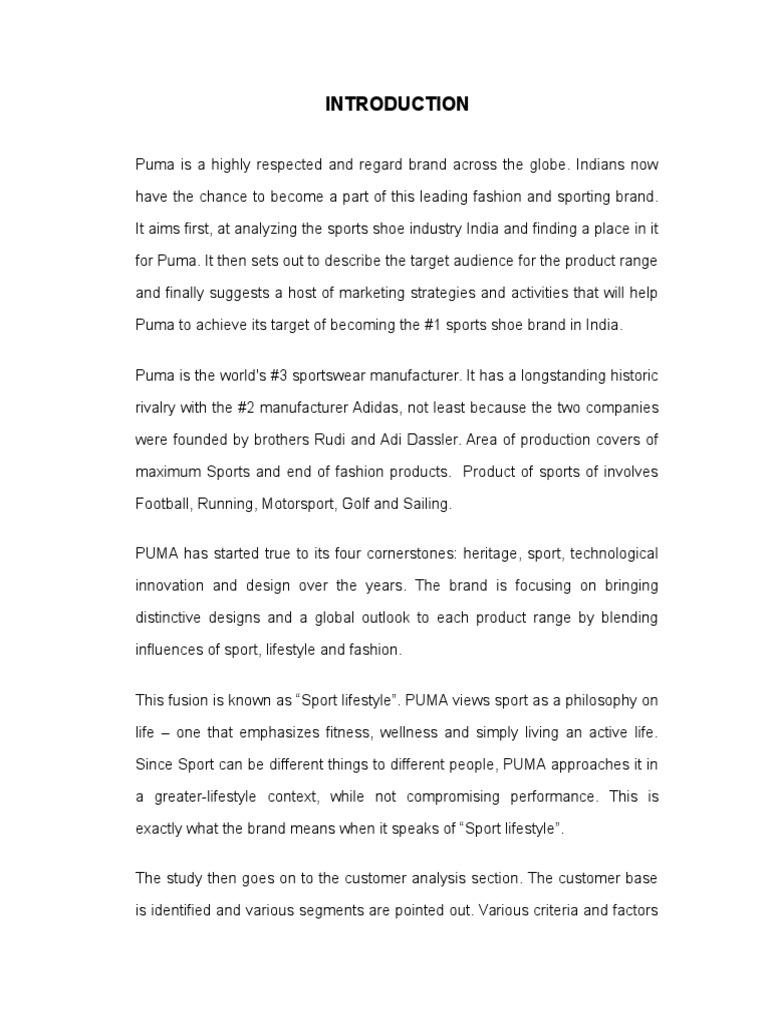 INTRODUCTION

Puma is a highly respected and regard brand across the globe. Indians now have the chance to become a part of this leading fashion and sporting brand. It aims first, at analyzing the sports shoe industry India and finding a place in it for Puma. It then sets out to describe the target audience for the product range and finally suggests a host of marketing strategies and activities that will help Puma to achieve its target of becoming the #1 sports shoe brand in India.

Puma is the world's #3 sportswear manufacturer. It has a longstanding historic rivalry with the #2 manufacturer Adidas, not least because the two companies were founded by brothers Rudi and Adi Dassler. Area of production covers of maximum Sports and end of fashion products. Product of sports of involves Football, Running, Motorsport, Golf and Sailing.

PUMA has started true to its four cornerstones: heritage, sport, technological innovation and design over the years. The brand is focusing on bringing distinctive designs and a global outlook to each product range by blending influences of sport, lifestyle and fashion.

This fusion is known as “Sport lifestyle”. PUMA views sport as a philosophy on life – one that emphasizes fitness, wellness and simply living an active life. Since Sport can be different things to different people, PUMA approaches it in a greater-lifestyle context, while not compromising performance. This is exactly what the brand means when it speaks of “Sport lifestyle”.

The study then goes on to the customer analysis section. The customer base is identified and various segments are pointed out. Various criteria and factors